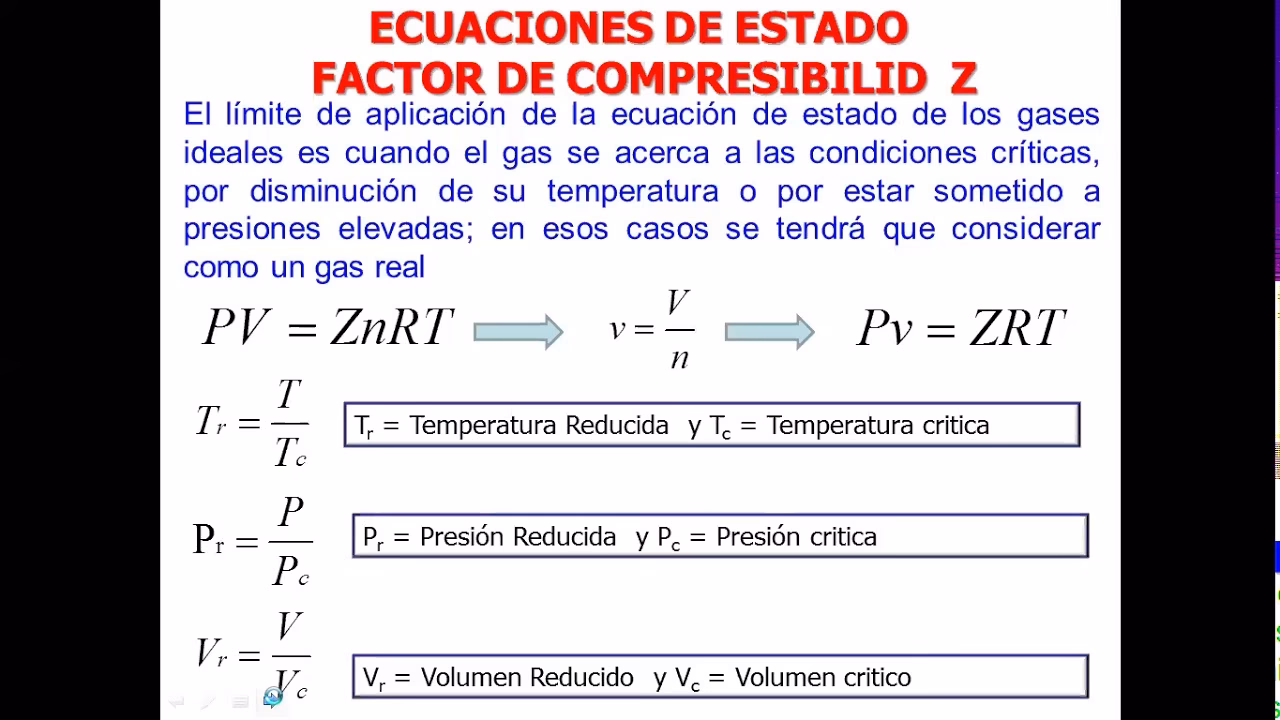 ECUACIONES DE ESTADO
FACTOR DE COMPRESIBILID Z

El límite de aplicación de la ecuación de estado de los gases ideales es cuando el gas se acerca a las condiciones críticas, por disminución de su temperatura o por estar sometido a presiones elevadas; en esos casos se tendrá que considerar como un gas real

$PV = ZnRT$ $v = \frac{V}{n}$ $Pv = ZRT$

$T_r = \frac{T}{T_c}$

$T_r$ = Temperatura Reducida y $T_c$ = Temperatura critica

$P_r = \frac{P}{P_c}$

$P_r$ = Presión Reducida y $P_c$ = Presión critica

$V_r = \frac{V}{V_c}$

$V_r$ = Volumen Reducido y $V_c$ = Volumen critico